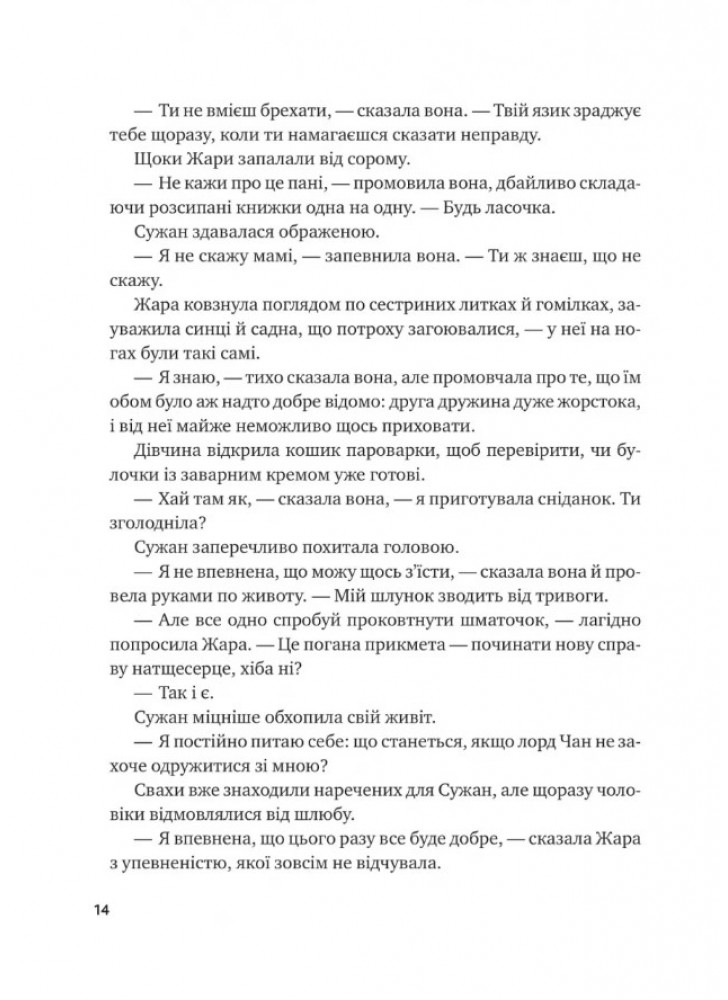 — Ти не вмієш брехати, — сказала вона. — Твій язик зраджує тебе щоразу, коли ти намагаєшся сказати неправду.

Щоки Жари запалали від сорому.

— Не кажи про це пані, — промовила вона, дбайливо складаючи розсипані книжки одна на одну. — Будь ласочка.

Сужан здавалася ображеною.

— Я не скажу мамі, — запевнила вона. — Ти ж знаєш, що не скажу.

Жара ковзнула поглядом по сестриних литках й гомілках, зауважила синці й садна, що потроху загоювалися, — у неї на ногах були такі самі.

— Я знаю, — тихо сказала вона, але промовчала про те, що їм обом було аж надто добре відомо: друга дружина дуже жорстока, і від неї майже неможливо щось приховати.

Дівчина відкрила кошик пароварки, щоб перевірити, чи булочки із заварним кремом уже готові.

— Хай там як, — сказала вона, — я приготувала сніданок. Ти зголодніла?

Сужан заперечливо похитала головою.

— Я не впевнена, що можу щось з'їсти, — сказала вона й провела руками по животу. — Мій шлунок зводить від тривоги.

— Але все одно спробуй проковтнути шматочок, — лагідно попросила Жара. — Це погана прикмета — починати нову справу натщесерце, хіба ні?

— Так і є.

Сужан міцніше обхопила свій живіт.

— Я постійно питаю себе: що станеться, якщо лорд Чан не захоче одружитися зі мною?

Свахи вже знаходили наречених для Сужан, але щоразу чоловіки відмовлялися від шлюбу.

— Я впевнена, що цього разу все буде добре, — сказала Жара з упевненістю, якої зовсім не відчувала.

14